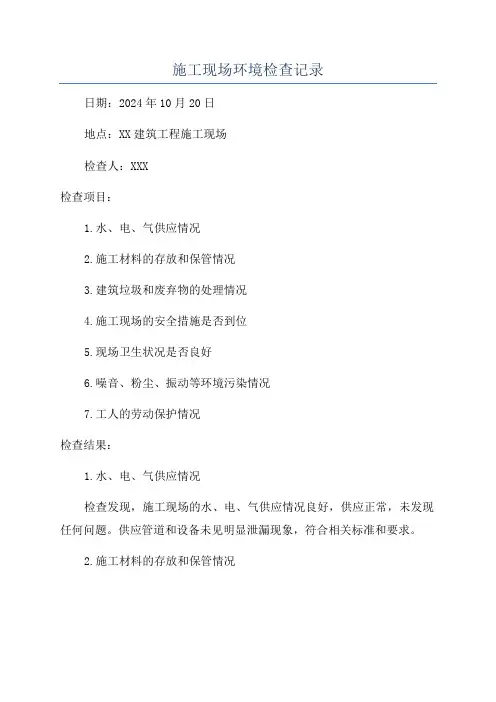 施工现场环境检查记录

日期：2024年10月20日

地点：XX建筑工程施工现场

检查人：XXX

检查项目：

1.水、电、气供应情况

2.施工材料的存放和保管情况

3.建筑垃圾和废弃物的处理情况

4.施工现场的安全措施是否到位

5.现场卫生状况是否良好

6.噪音、粉尘、振动等环境污染情况

7.工人的劳动保护情况

检查结果：

1.水、电、气供应情况

检查发现，施工现场的水、电、气供应情况良好，供应正常，未发现任何问题。供应管道和设备未见明显泄漏现象，符合相关标准和要求。

2.施工材料的存放和保管情况